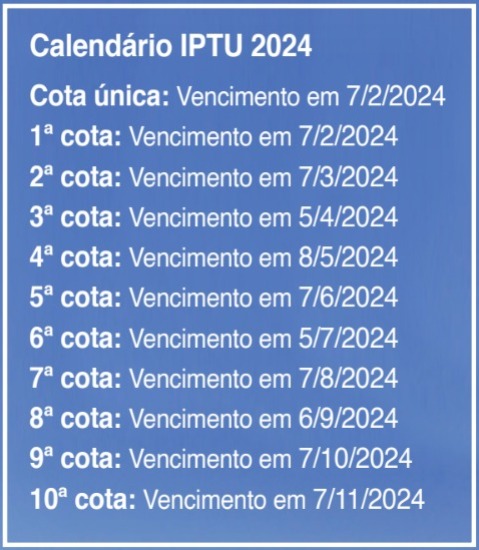 Calendário IPTU 2024

Cota única: Vencimento em 7/2/2024
1ª cota: Vencimento em 7/2/2024
2ª cota: Vencimento em 7/3/2024
3ª cota: Vencimento em 5/4/2024
4ª cota: Vencimento em 8/5/2024
5ª cota: Vencimento em 7/6/2024
6ª cota: Vencimento em 5/7/2024
7ª cota: Vencimento em 7/8/2024
8ª cota: Vencimento em 6/9/2024
9ª cota: Vencimento em 7/10/2024
10ª cota: Vencimento em 7/11/2024